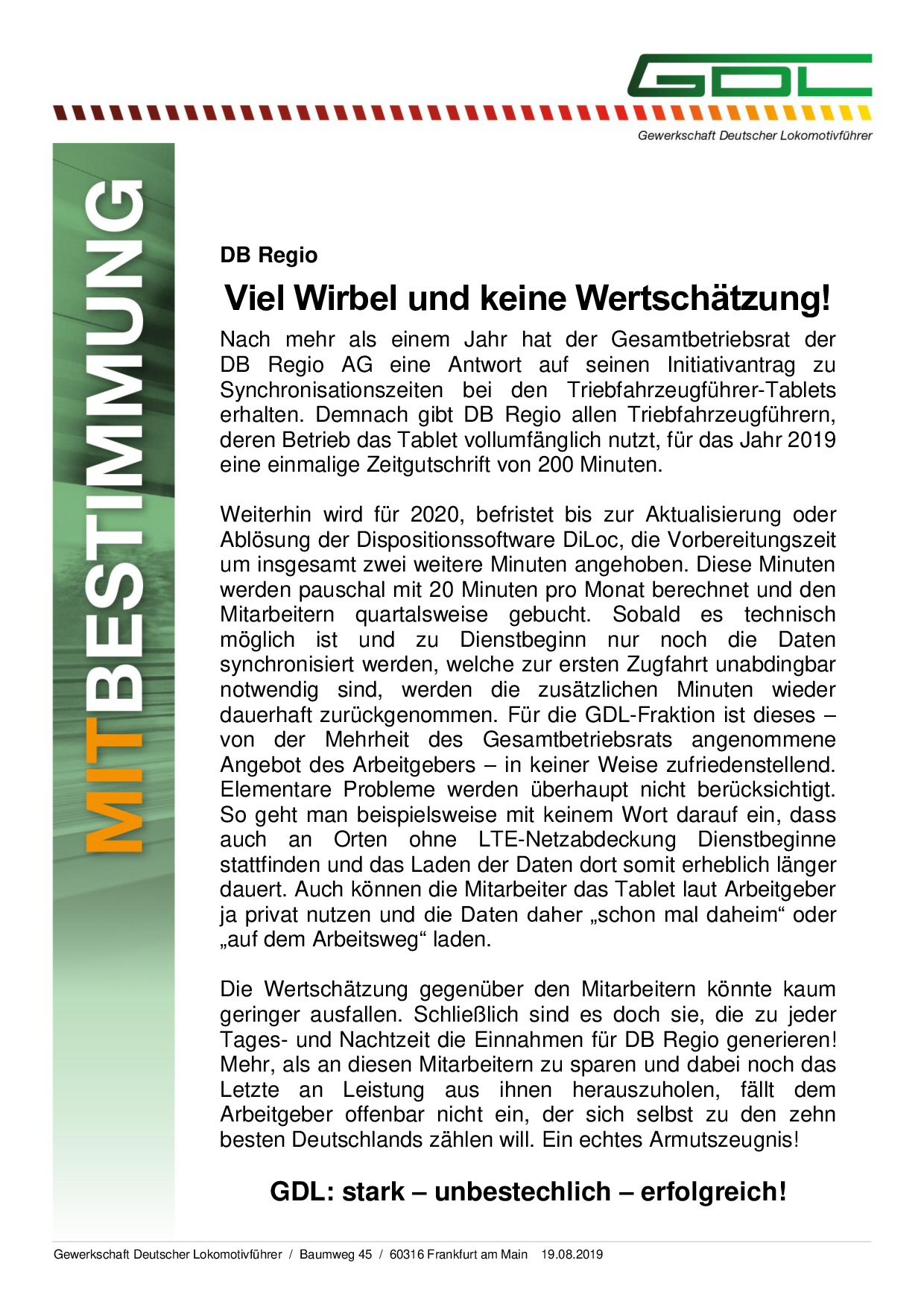 GDL

Gewerkschaft Deutscher Lokomotivführer

MITBESTIMMUNG

DB Regio

Viel Wirbel und keine Wertschätzung!

Nach mehr als einem Jahr hat der Gesamtbetriebsrat der DB Regio AG eine Antwort auf seinen Initiativantrag zu Synchronisationszeiten bei den Triebfahrzeugführer-Tablets erhalten. Demnach gibt DB Regio allen Triebfahrzeugführern, deren Betrieb das Tablet vollumfänglich nutzt, für das Jahr 2019 eine einmalige Zeitgutschrift von 200 Minuten.

Weiterhin wird für 2020, befristet bis zur Aktualisierung oder Ablösung der Dispositionssoftware DiLoc, die Vorbereitungszeit um insgesamt zwei weitere Minuten angehoben. Diese Minuten werden pauschal mit 20 Minuten pro Monat berechnet und den Mitarbeitern quartalsweise gebucht. Sobald es technisch möglich ist und zu Dienstbeginn nur noch die Daten synchronisiert werden, welche zur ersten Zugfahrt unabdingbar notwendig sind, werden die zusätzlichen Minuten wieder dauerhaft zurückgenommen. Für die GDL-Fraktion ist dieses – von der Mehrheit des Gesamtbetriebsrats angenommene Angebot des Arbeitgebers – in keiner Weise zufriedenstellend. Elementare Probleme werden überhaupt nicht berücksichtigt. So geht man beispielsweise mit keinem Wort darauf ein, dass auch an Orten ohne LTE-Netzabdeckung Dienstbeginne stattfinden und das Laden der Daten dort somit erheblich länger dauert. Auch können die Mitarbeiter das Tablet laut Arbeitgeber ja privat nutzen und die Daten daher „schon mal daheim“ oder „auf dem Arbeitsweg“ laden.

Die Wertschätzung gegenüber den Mitarbeitern könnte kaum geringer ausfallen. Schließlich sind es doch sie, die zu jeder Tages- und Nachtzeit die Einnahmen für DB Regio generieren! Mehr, als an diesen Mitarbeitern zu sparen und dabei noch das Letzte an Leistung aus ihnen herauszuholen, fällt dem Arbeitgeber offenbar nicht ein, der sich selbst zu den zehn besten Deutschlands zählen will. Ein echtes Armutszeugnis!

GDL: stark – unbestechlich – erfolgreich!

Gewerkschaft Deutscher Lokomotivführer / Baumweg 45 / 60316 Frankfurt am Main 19.08.2019